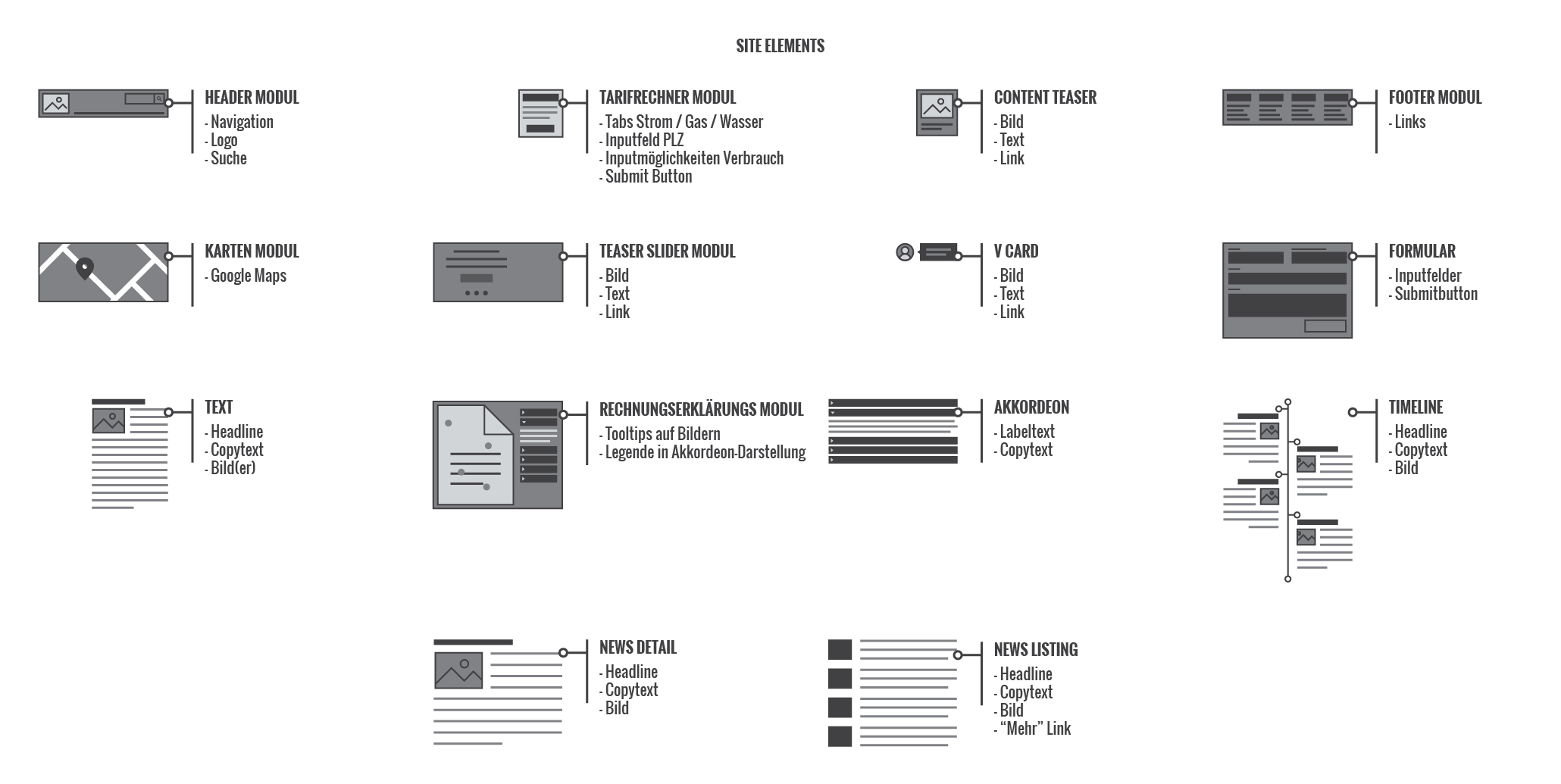 SITE ELEMENTS

HEADER MODUL
- Navigation
- Logo
- Suche

TARIFRECHNER MODUL
- Tabs Strom / Gas / Wasser
- Inputfeld PLZ
- Inputmöglichkeiten Verbrauch
- Submit Button

CONTENT TEASER
- Bild
- Text
- Link

FOOTER MODUL
- Links

KARTEN MODUL
- Google Maps

TEASER SLIDER MODUL
- Bild
- Text
- Link

V CARD
- Bild
- Text
- Link

FORMULAR
- Inputfelder
- Submitbutton

TEXT
- Headline
- Copytext
- Bild(er)

RECHNUNGSERKLÄRUNGS MODUL
- Tooltips auf Bildern
- Legende in Akkordeon-Darstellung

AKKORDEON
- Labeltext
- Copytext

TIMELINE
- Headline
- Copytext
- Bild

NEWS DETAIL
- Headline
- Copytext
- Bild

NEWS LISTING
- Headline
- Copytext
- Bild
- “Mehr” Link